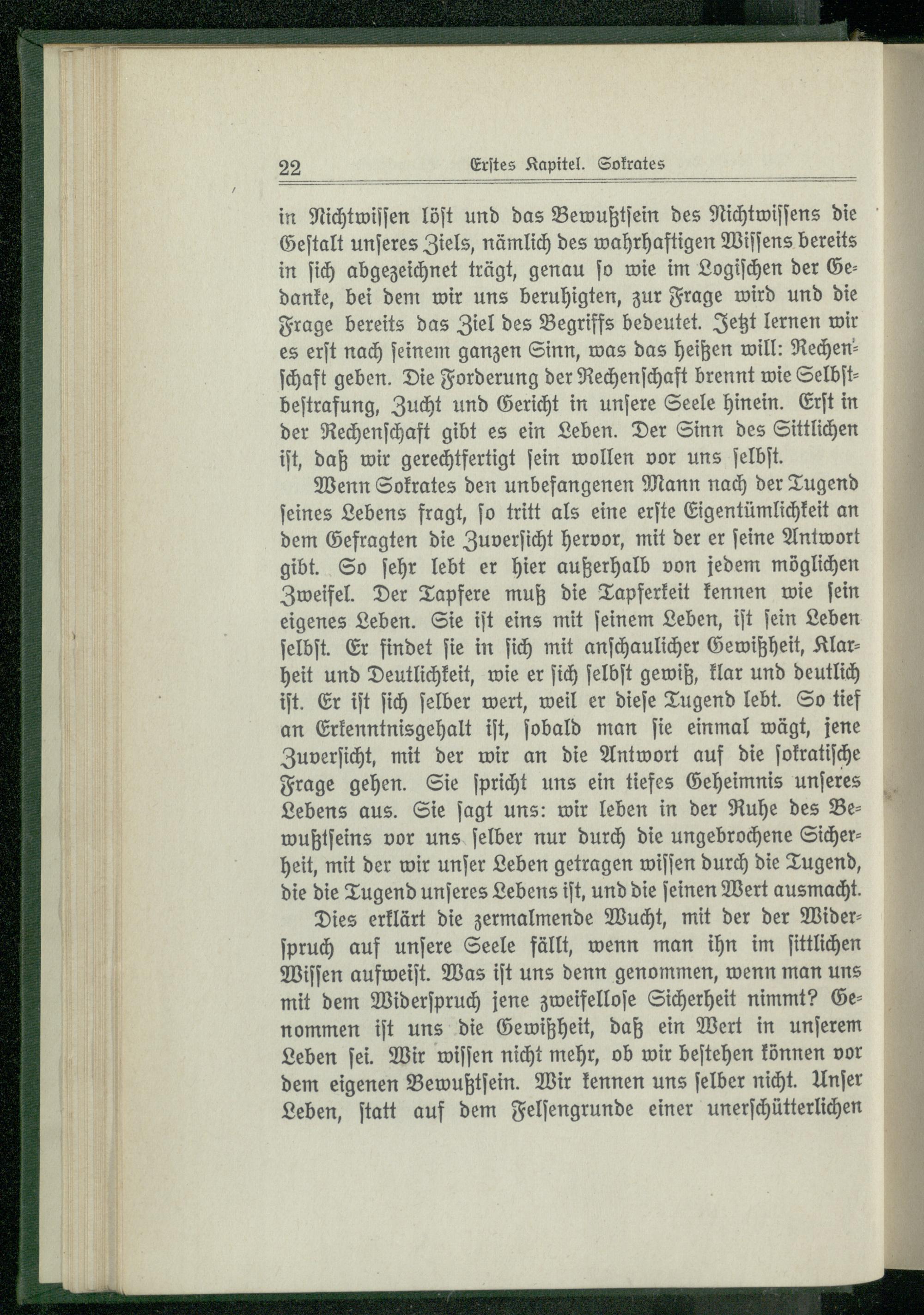 22 Erstes Kapitel. Sokrates

in Nichtwissen löst und das Bewußtsein des Nichtwissens die Gestalt unseres Ziels, nämlich des wahrhaftigen Wissens bereits in sich abgezeichnet trägt, genau so wie im Logischen der Gedanke, bei dem wir uns beruhigten, zur Frage wird und die Frage bereits das Ziel des Begriffs bedeutet. Jetzt lernen wir es erst nach seinem ganzen Sinn, was das heißen will: Rechenschaft geben. Die Forderung der Rechenschaft brennt wie Selbstbestrafung, Zucht und Gericht in unsere Seele hinein. Erst in der Rechenschaft gibt es ein Leben. Der Sinn des Sittlichen ist, daß wir gerechtfertigt sein wollen vor uns selbst.

Wenn Sokrates den unbefangenen Mann nach der Tugend seines Lebens fragt, so tritt als eine erste Eigentümlichkeit an dem Gefragten die Zuversicht hervor, mit der er seine Antwort gibt. So sehr lebt er hier außerhalb von jedem möglichen Zweifel. Der Tapfere muß die Tapferkeit kennen wie sein eigenes Leben. Sie ist eins mit seinem Leben, ist sein Leben selbst. Er findet sie in sich mit anschaulicher Gewißheit, Klarheit und Deutlichkeit, wie er sich selbst gewiß, klar und deutlich ist. Er ist sich selber wert, weil er diese Tugend lebt. So tief an Erkenntnisgehalt ist, sobald man sie einmal wägt, jene Zuversicht, mit der wir an die Antwort auf die sokratische Frage gehen. Sie spricht uns ein tiefes Geheimnis unseres Lebens aus. Sie sagt uns: wir leben in der Ruhe des Bewußtseins vor uns selber nur durch die ungebrochene Sicherheit, mit der wir unser Leben getragen wissen durch die Tugend, die die Tugend unseres Lebens ist, und die seinen Wert ausmacht.

Dies erklärt die zermalmende Wucht, mit der der Widerspruch auf unsere Seele fällt, wenn man ihn im sittlichen Wissen aufweist. Was ist uns denn genommen, wenn man uns mit dem Widerspruch jene zweifellose Sicherheit nimmt? Genommen ist uns die Gewißheit, daß ein Wert in unserem Leben sei. Wir wissen nicht mehr, ob wir bestehen können vor dem eigenen Bewußtsein. Wir kennen uns selber nicht. Unser Leben, statt auf dem Felsengrunde einer unerschütterlichen